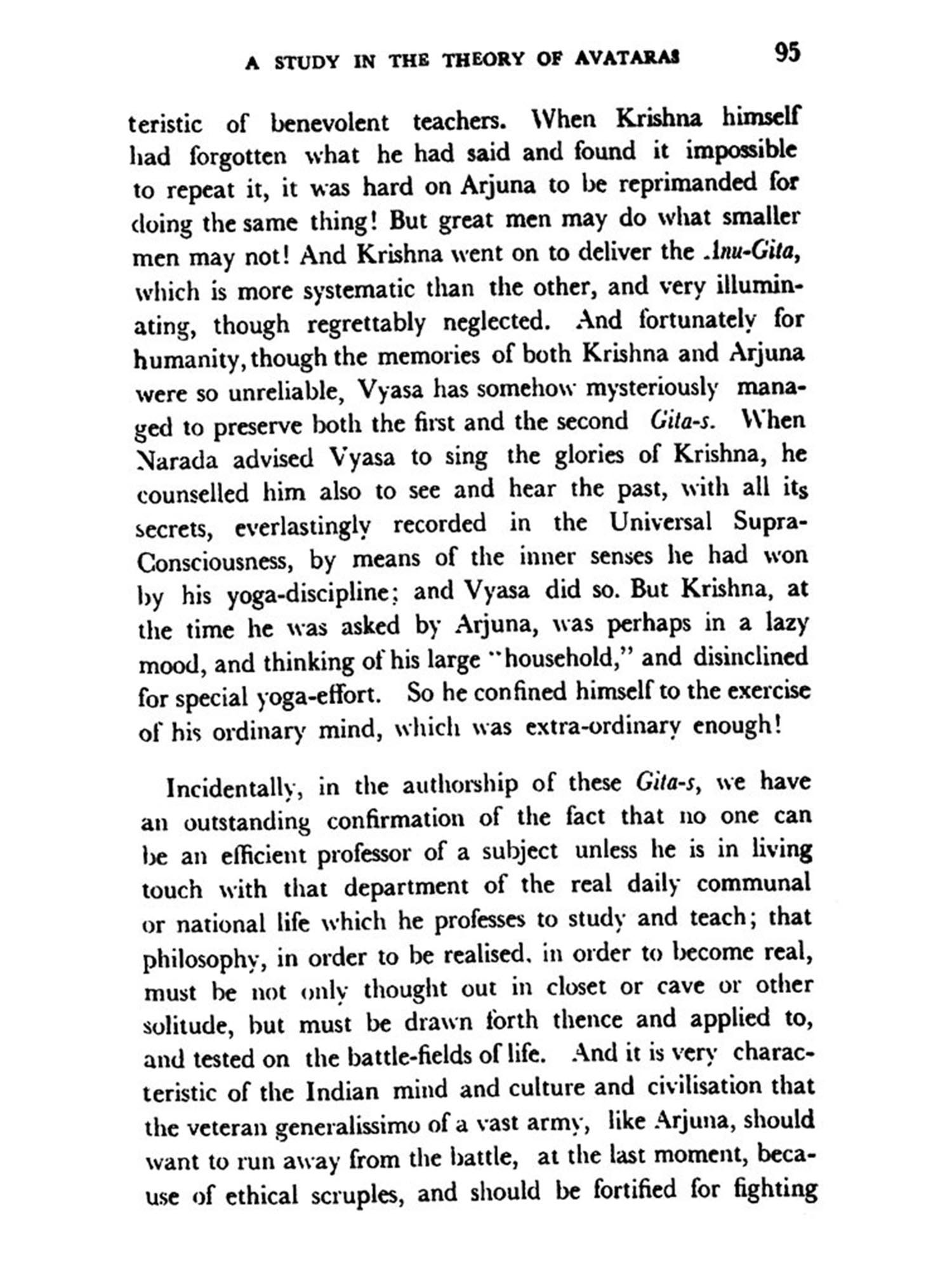 A STUDY IN THE THEORY OF AVATARAS 95

teristic of benevolent teachers. When Krishna himself had forgotten what he had said and found it impossible to repeat it, it was hard on Arjuna to be reprimanded for doing the same thing! But great men may do what smaller men may not! And Krishna went on to deliver the Anu-Gita, which is more systematic than the other, and very illuminating, though regrettably neglected. And fortunately for humanity, though the memories of both Krishna and Arjuna were so unreliable, Vyasa has somehow mysteriously managed to preserve both the first and the second Gita-s. When Narada advised Vyasa to sing the glories of Krishna, he counselled him also to see and hear the past, with all its secrets, everlastingly recorded in the Universal Supra-Consciousness, by means of the inner senses he had won by his yoga-discipline; and Vyasa did so. But Krishna, at the time he was asked by Arjuna, was perhaps in a lazy mood, and thinking of his large "household," and disinclined for special yoga-effort. So he confined himself to the exercise of his ordinary mind, which was extra-ordinary enough!

Incidentally, in the authorship of these Gita-s, we have an outstanding confirmation of the fact that no one can be an efficient professor of a subject unless he is in living touch with that department of the real daily communal or national life which he professes to study and teach; that philosophy, in order to be realised, in order to become real, must be not only thought out in closet or cave or other solitude, but must be drawn forth thence and applied to, and tested on the battle-fields of life. And it is very characteristic of the Indian mind and culture and civilisation that the veteran generalissimo of a vast army, like Arjuna, should want to run away from the battle, at the last moment, because of ethical scruples, and should be fortified for fighting